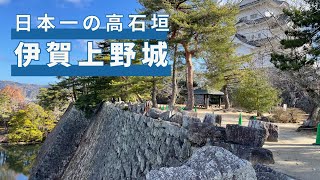 日本一の高石垣

伊賀上野城